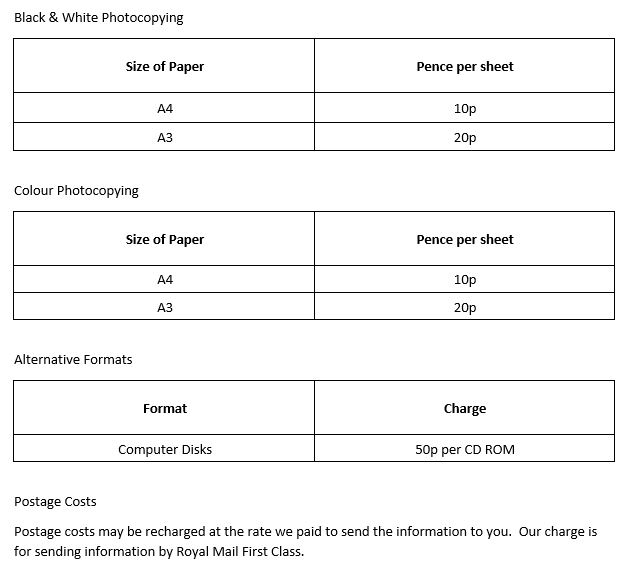 Black & White Photocopying

| Size of Paper | Pence per sheet |
|---|---|
| A4 | 10p |
| A3 | 20p |

Colour Photocopying

| Size of Paper | Pence per sheet |
|---|---|
| A4 | 10p |
| A3 | 20p |

Alternative Formats

| Format | Charge |
|---|---|
| Computer Disks | 50p per CD ROM |

Postage Costs

Postage costs may be recharged at the rate we paid to send the information to you. Our charge is for sending information by Royal Mail First Class.